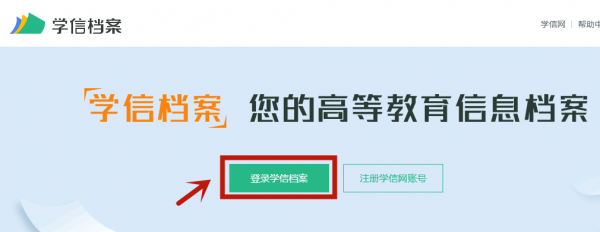 学信档案

学信网 | 帮助中

「学信档案」您的高等教育信息档案

登录学信档案

注册学信网账号